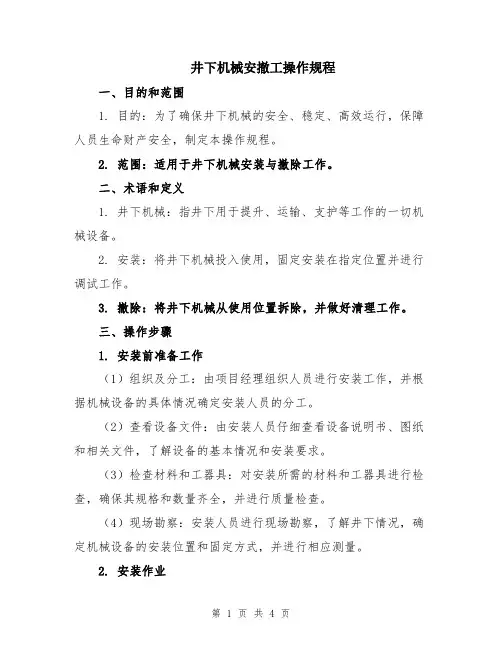 井下机械安撤工操作规程

一、目的和范围

1. 目的：为了确保井下机械的安全、稳定、高效运行，保障人员生命财产安全，制定本操作规程。

2. 范围：适用于井下机械安装与撤除工作。

二、术语和定义

1. 井下机械：指井下用于提升、运输、支护等工作的一切机械设备。

2. 安装：将井下机械投入使用，固定安装在指定位置并进行调试工作。

3. 撤除：将井下机械从使用位置拆除，并做好清理工作。

三、操作步骤

1. 安装前准备工作

（1）组织及分工：由项目经理组织人员进行安装工作，并根据机械设备的具体情况确定安装人员的分工。

（2）查看设备文件：由安装人员仔细查看设备说明书、图纸和相关文件，了解设备的基本情况和安装要求。

（3）检查材料和工器具：对安装所需的材料和工器具进行检查，确保其规格和数量齐全，并进行质量检查。

（4）现场勘察：安装人员进行现场勘察，了解井下情况，确定机械设备的安装位置和固定方式，并进行相应测量。

2. 安装作业

第 1 页 共 4 页